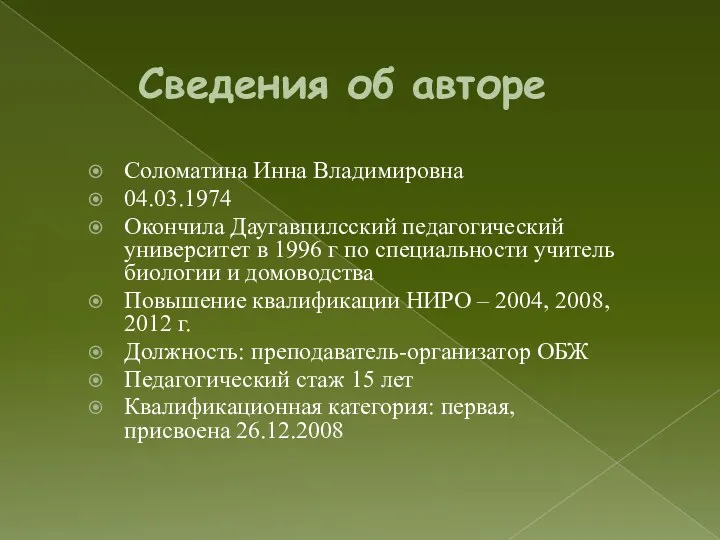 Сведения об авторе

Соломатина Инна Владимировна

04.03.1974

Окончила Даугавпилсский педагогический университет в 1996 г по специальности учитель биологии и домоводства

Повышение квалификации НИРО – 2004, 2008, 2012 г.

Должность: преподаватель-организатор ОБЖ

Педагогический стаж 15 лет

Квалификационная категория: первая, присвоена 26.12.2008